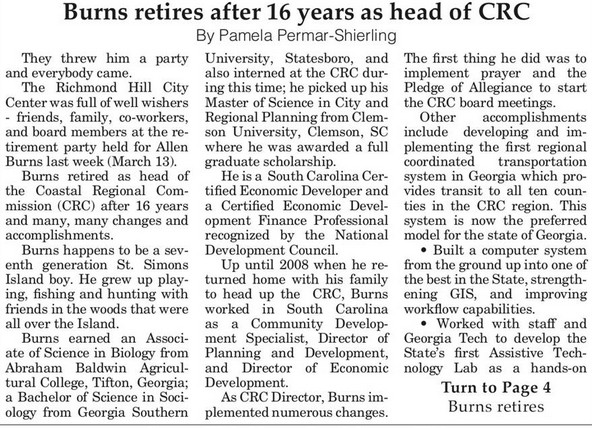 Burns retires after 16 years as head of CRC

By Pamela Permar-Shierling

They threw him a party and everybody came.

The Richmond Hill City Center was full of well wishers - friends, family, co-workers, and board members at the retirement party held for Allen Burns last week (March 13).

Burns retired as head of the Coastal Regional Commission (CRC) after 16 years and many, many changes and accomplishments.

Burns happens to be a seventh generation St. Simons Island boy. He grew up playing, fishing and hunting with friends in the woods that were all over the Island.

Burns earned an Associate of Science in Biology from Abraham Baldwin Agricultural College, Tifton, Georgia; a Bachelor of Science in Sociology from Georgia Southern University, Statesboro, and also interned at the CRC during this time; he picked up his Master of Science in City and Regional Planning from Clemson University, Clemson, SC where he was awarded a full graduate scholarship.

He is a South Carolina Certified Economic Developer and a Certified Economic Development Finance Professional recognized by the National Development Council.

Up until 2008 when he returned home with his family to head up the CRC, Burns worked in South Carolina as a Community Development Specialist, Director of Planning and Development, and Director of Economic Development.

As CRC Director, Burns implemented numerous changes. The first thing he did was to implement prayer and the Pledge of Allegiance to start the CRC board meetings.

Other accomplishments include developing and implementing the first regional coordinated transportation system in Georgia which provides transit to all ten counties in the CRC region. This system is now the preferred model for the state of Georgia.

• Built a computer system from the ground up into one of the best in the State, strengthening GIS, and improving workflow capabilities.

• Worked with staff and Georgia Tech to develop the State's first Assistive Technology Lab as a hands-on

Turn to Page 4
Burns retires